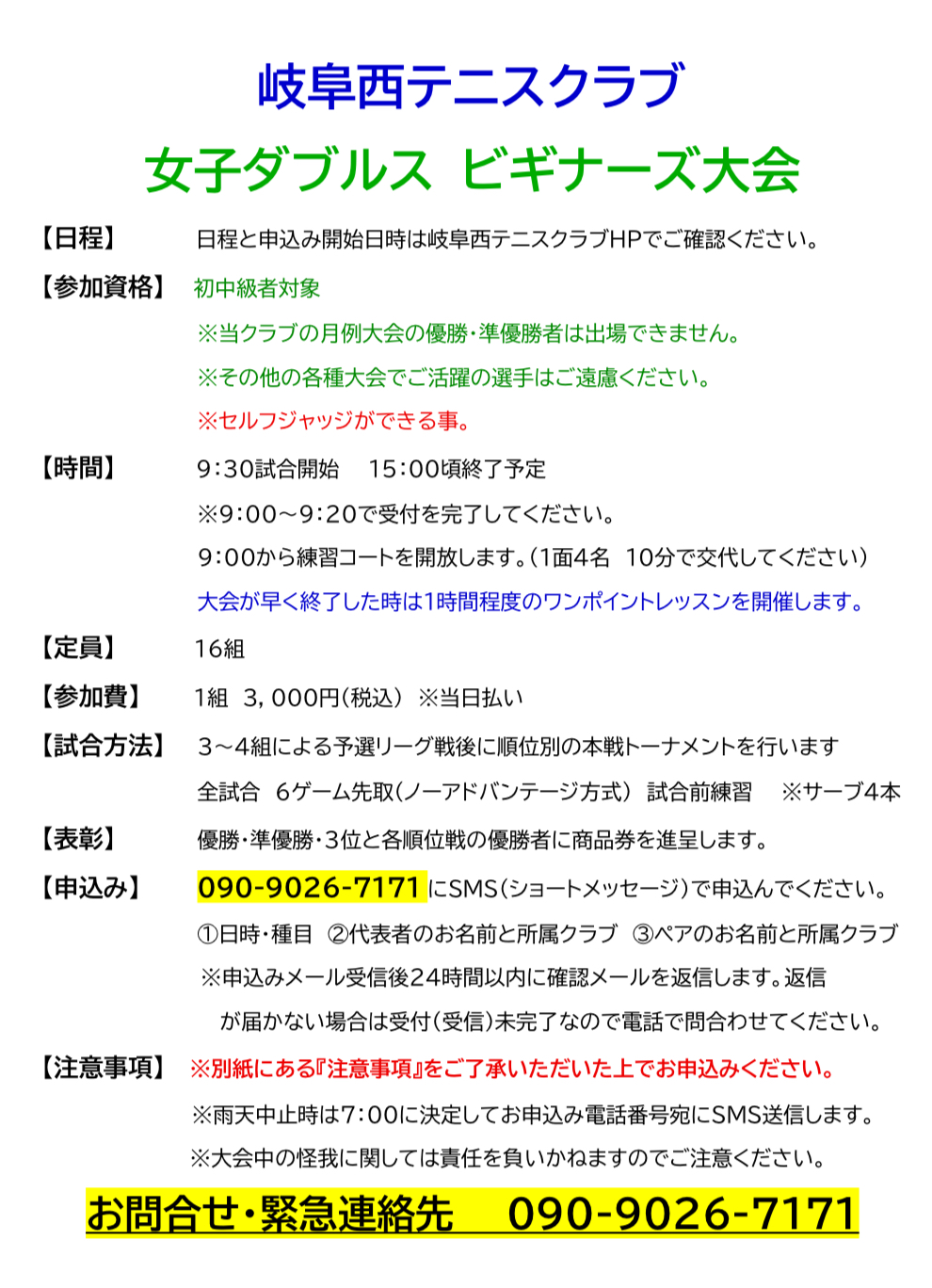 岐阜西テニスクラブ

女子ダブルス ビギナーズ大会

【日程】 日程と申込み開始日時は岐阜西テニスクラブHPでご確認ください。

【参加資格】 初中級者対象

※当クラブの月例大会の優勝・準優勝者は出場できません。

※その他の各種大会でご活躍の選手はご遠慮ください。

※セルフジャッジができる事。

【時間】 9:30試合開始 15:00頃終了予定

※9:00～9:20で受付を完了してください。

9:00から練習コートを開放します。(1面4名 10分で交代してください)

大会が早く終了した時は1時間程度のワンポイントレッスンを開催します。

【定員】 16組

【参加費】 1組 3,000円(税込) ※当日払い

【試合方法】 3～4組による予選リーグ戦後に順位別の本戦トーナメントを行います

全試合 6ゲーム先取(ノーアドバンテージ方式) 試合前練習 ※サーブ4本

【表彰】 優勝・準優勝・3位と各順位戦の優勝者に商品券を進呈します。

【申込み】 090-9026-7171 にSMS(ショートメッセージ)で申込んでください。

①日時・種目 ②代表者のお名前と所属クラブ ③ペアのお名前と所属クラブ

※申込みメール受信後24時間以内に確認メールを返信します。返信が届かない場合は受付(受信)未完了なので電話で問合わせてください。

【注意事項】 ※別紙にある『注意事項』をご了承いただいた上でお申込みください。

※雨天中止時は7:00に決定してお申込み電話番号宛にSMS送信します。

※大会中の怪我に関しては責任を負いかねますのでご注意ください。

お問合せ・緊急連絡先 090-9026-7171